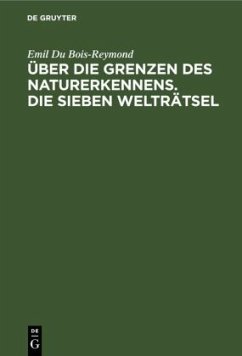 DE GRUYTER

Emil Du Bois-Reymond

ÜBER DIE GRENZEN DES NATURERKENNENS. DIE SIEBEN WELTRÄTSEL

DE
G